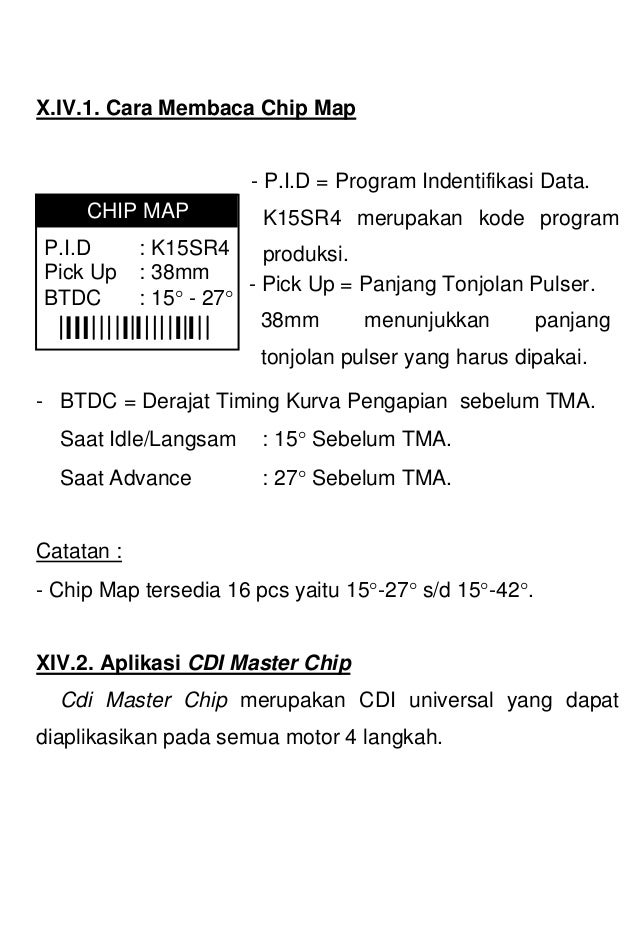 X.IV.1. Cara Membaca Chip Map

CHIP MAP

P.I.D : K15SR4
Pick Up : 38mm
BTDC : 15° - 27°

- P.I.D = Program Indentifikasi Data. K15SR4 merupakan kode program produksi.
- Pick Up = Panjang Tonjolan Pulser. 38mm menunjukkan panjang tonjolan pulser yang harus dipakai.

- BTDC = Derajat Timing Kurva Pengapian sebelum TMA.
Saat Idle/Langsam : 15° Sebelum TMA.
Saat Advance : 27° Sebelum TMA.

Catatan :
- Chip Map tersedia 16 pcs yaitu 15°-27° s/d 15°-42°.

XIV.2. Aplikasi CDI Master Chip

Cdi Master Chip merupakan CDI universal yang dapat diaplikasikan pada semua motor 4 langkah.